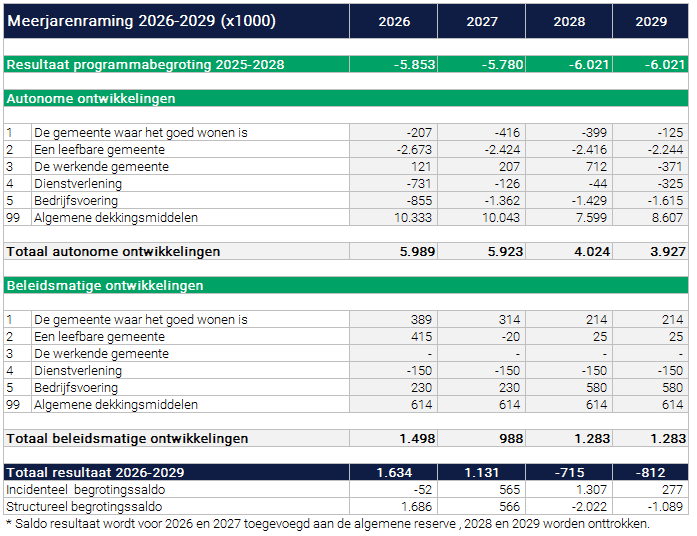 | Meerjarenraming 2026-2029 (x1000) | | 2026 | 2027 | 2028 | 2029 |
|---|---|---|---|---|---|
| Resultaat programmabegroting 2025-2028 | | -5.853 | -5.780 | -6.021 | -6.021 |
| Autonome ontwikkelingen | | | | | |
| 1 | De gemeente waar het goed wonen is | -207 | -416 | -399 | -125 |
| 2 | Een leefbare gemeente | -2.673 | -2.424 | -2.416 | -2.244 |
| 3 | De werkende gemeente | 121 | 207 | 712 | -371 |
| 4 | Dienstverlening | -731 | -126 | -44 | -325 |
| 5 | Bedrijfsvoering | -855 | -1.362 | -1.429 | -1.615 |
| 99 | Algemene dekkingsmiddelen | 10.333 | 10.043 | 7.599 | 8.607 |
| Totaal autonome ontwikkelingen | | 5.989 | 5.923 | 4.024 | 3.927 |
| Beleidsmatige ontwikkelingen | | | | | |
| 1 | De gemeente waar het goed wonen is | 389 | 314 | 214 | 214 |
| 2 | Een leefbare gemeente | 415 | -20 | 25 | 25 |
| 3 | De werkende gemeente | - | - | - | - |
| 4 | Dienstverlening | -150 | -150 | -150 | -150 |
| 5 | Bedrijfsvoering | 230 | 230 | 580 | 580 |
| 99 | Algemene dekkingsmiddelen | 614 | 614 | 614 | 614 |
| Totaal beleidsmatige ontwikkelingen | | 1.498 | 988 | 1.283 | 1.283 |
| Totaal resultaat 2026-2029 | | 1.634 | 1.131 | -715 | -812 |
| Incidenteel begrotingssaldo | | -52 | 565 | 1.307 | 277 |
| Structureel begrotingssaldo | | 1.686 | 566 | -2.022 | -1.089 |

* Saldo resultaat wordt voor 2026 en 2027 toegevoegd aan de algemene reserve , 2028 en 2029 worden onttrokken.